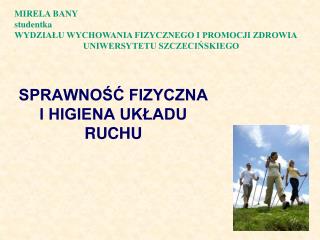 MIRELA BANY
studentka
WYDZIAŁU WYCHOWANIA FIZYCZNEGO I PROMOCJI ZDROWIA
UNIWERSYTETU SZCZECIŃSKIEGO

SPRAWNOŚĆ FIZYCZNA I HIGIENA UKŁADU RUCHU